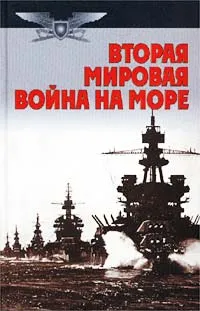 ВТОРАЯ МИРОВАЯ ВОЙНА НА МОРЕ